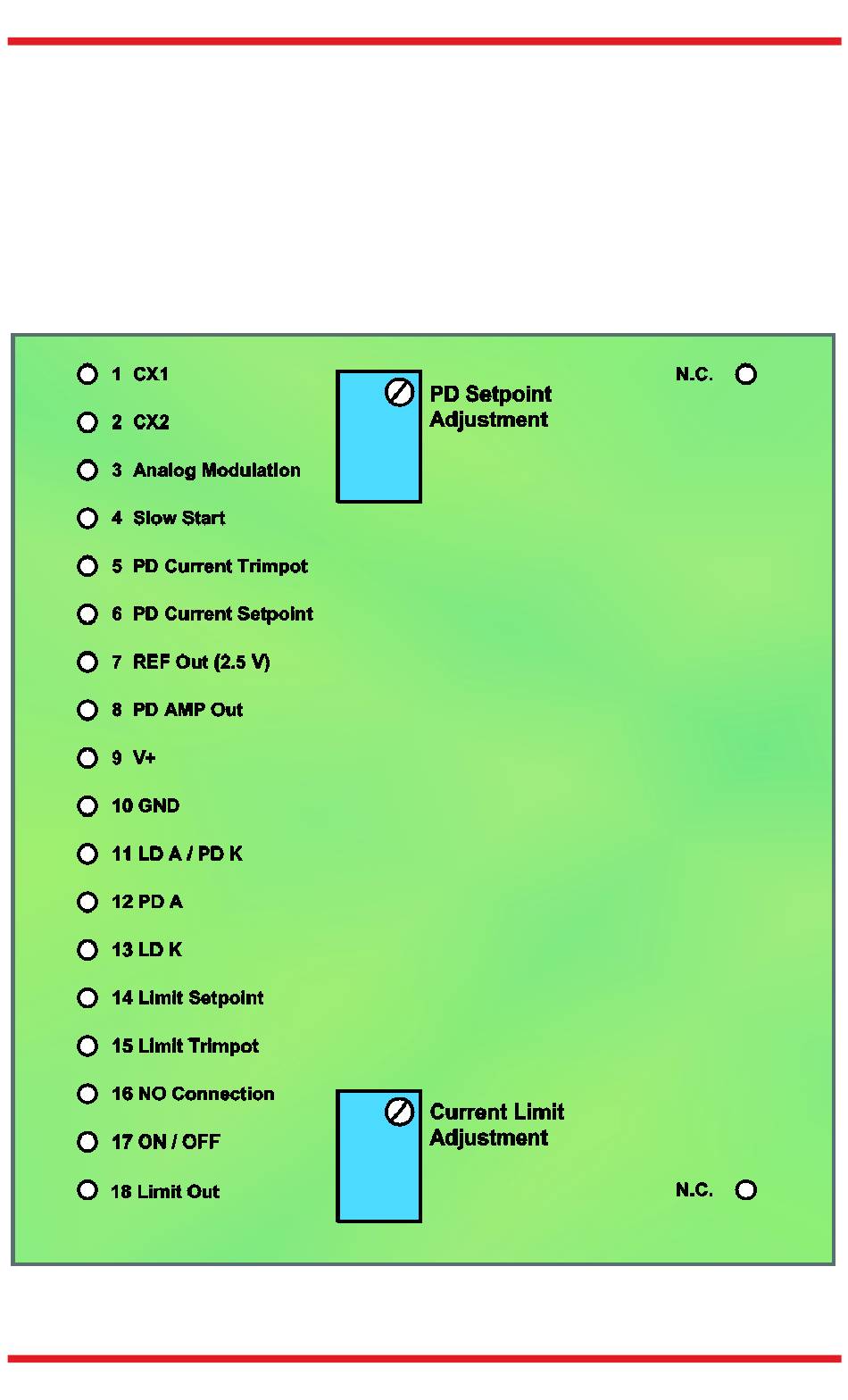 1 CX1

2 CX2

3 Analog Modulation

4 Slow Start

5 PD Current Trimpot

6 PD Current Setpoint

7 REF Out (2.5 V)

8 PD AMP Out

9 V+

10 GND

11 LD A / PD K

12 PD A

13 LD K

14 Limit Setpoint

15 Limit Trimpot

16 NO Connection

17 ON / OFF

18 Limit Out

PD Setpoint Adjustment

N.C.

Current Limit Adjustment

N.C.